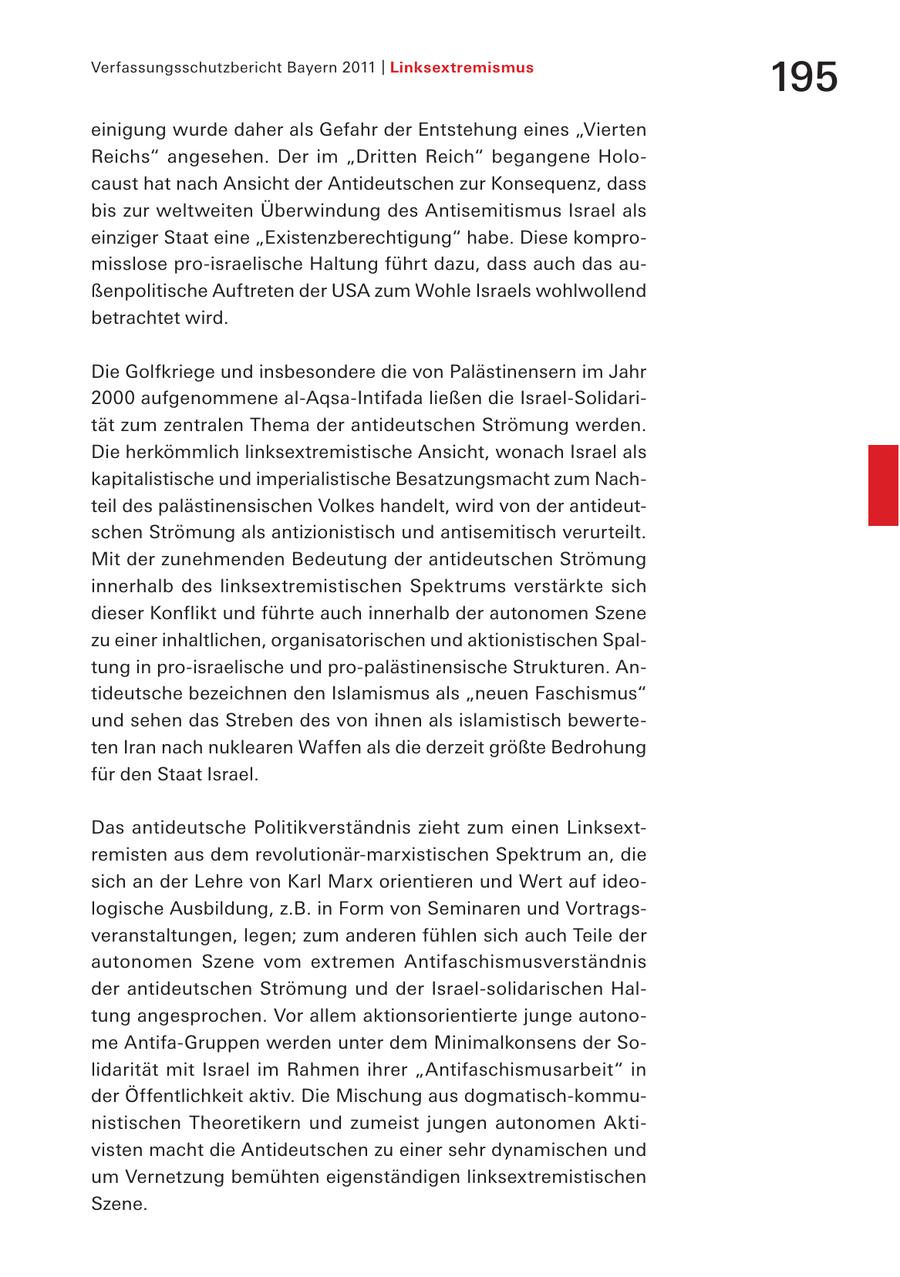 Verfassungsschutzbericht Bayern 2011 | Linksextremismus

195

einigung wurde daher als Gefahr der Entstehung eines „Vierten Reichs“ angesehen. Der im „Dritten Reich“ begangene Holocaust hat nach Ansicht der Antideutschen zur Konsequenz, dass bis zur weltweiten Überwindung des Antisemitismus Israel als einziger Staat eine „Existenzberechtigung“ habe. Diese kompromisslose pro-israelische Haltung führt dazu, dass auch das außenpolitische Auftreten der USA zum Wohle Israels wohlwollend betrachtet wird.

Die Golfkriege und insbesondere die von Palästinensern im Jahr 2000 aufgenommene al-Aqsa-Intifada ließen die Israel-Solidarität zum zentralen Thema der antideutschen Strömung werden. Die herkömmlich linksextremistische Ansicht, wonach Israel als kapitalistische und imperialistische Besatzungsmacht zum Nachteil des palästinensischen Volkes handelt, wird von der antideutschen Strömung als antizionistisch und antisemitisch verurteilt. Mit der zunehmenden Bedeutung der antideutschen Strömung innerhalb des linksextremistischen Spektrums verstärkte sich dieser Konflikt und führte auch innerhalb der autonomen Szene zu einer inhaltlichen, organisatorischen und aktionistischen Spaltung in pro-israelische und pro-palästinensische Strukturen. Antideutsche bezeichnen den Islamismus als „neuen Faschismus“ und sehen das Streben des von ihnen als islamistisch bewerteten Iran nach nuklearen Waffen als die derzeit größte Bedrohung für den Staat Israel.

Das antideutsche Politikverständnis zieht zum einen Linksextremisten aus dem revolutionär-marxistischen Spektrum an, die sich an der Lehre von Karl Marx orientieren und Wert auf ideologische Ausbildung, z.B. in Form von Seminaren und Vortragsveranstaltungen, legen; zum anderen fühlen sich auch Teile der autonomen Szene vom extremen Antifaschismusverständnis der antideutschen Strömung und der Israel-solidarischen Haltung angesprochen. Vor allem aktionsorientierte junge autonome Antifa-Gruppen werden unter dem Minimalkonsens der Solidarität mit Israel im Rahmen ihrer „Antifaschismusarbeit“ in der Öffentlichkeit aktiv. Die Mischung aus dogmatisch-kommunistischen Theoretikern und zumeist jungen autonomen Aktivisten macht die Antideutschen zu einer sehr dynamischen und um Vernetzung bemühten eigenständigen linksextremistischen Szene.